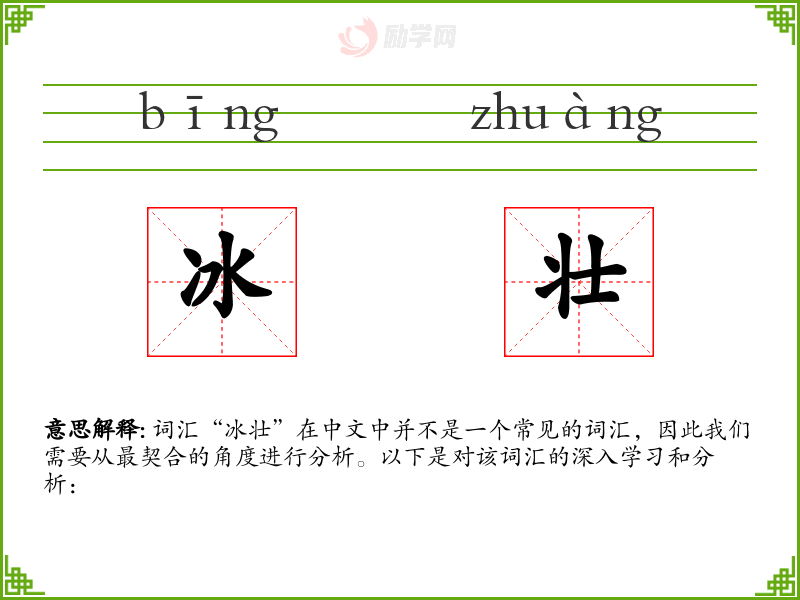 b ī ng zhu à ng

冰

壮

意思解释: 词汇“冰壮”在中文中并不是一个常见的词汇，因此我们需要从最契合的角度进行分析。以下是对该词汇的深入学习和分析：

励学网